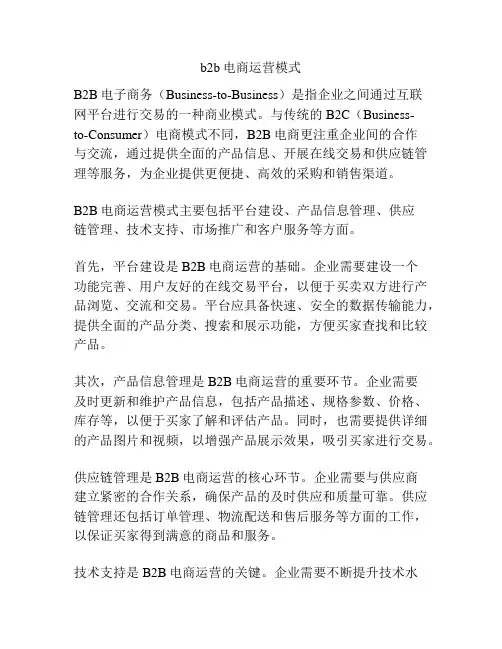 b2b 电商运营模式

B2B 电子商务（Business-to-Business）是指企业之间通过互联网平台进行交易的一种商业模式。与传统的 B2C（Business-to-Consumer）电商模式不同，B2B 电商更注重企业间的合作与交流，通过提供全面的产品信息、开展在线交易和供应链管理等服务，为企业提供更便捷、高效的采购和销售渠道。

B2B 电商运营模式主要包括平台建设、产品信息管理、供应链管理、技术支持、市场推广和客户服务等方面。

首先，平台建设是 B2B 电商运营的基础。企业需要建设一个功能完善、用户友好的在线交易平台，以便于买卖双方进行产品浏览、交流和交易。平台应具备快速、安全的数据传输能力，提供全面的产品分类、搜索和展示功能，方便买家查找和比较产品。

其次，产品信息管理是 B2B 电商运营的重要环节。企业需要及时更新和维护产品信息，包括产品描述、规格参数、价格、库存等，以便于买家了解和评估产品。同时，也需要提供详细的产品图片和视频，以增强产品展示效果，吸引买家进行交易。

供应链管理是 B2B 电商运营的核心环节。企业需要与供应商建立紧密的合作关系，确保产品的及时供应和质量可靠。供应链管理还包括订单管理、物流配送和售后服务等方面的工作，以保证买家得到满意的商品和服务。

技术支持是 B2B 电商运营的关键。企业需要不断提升技术水